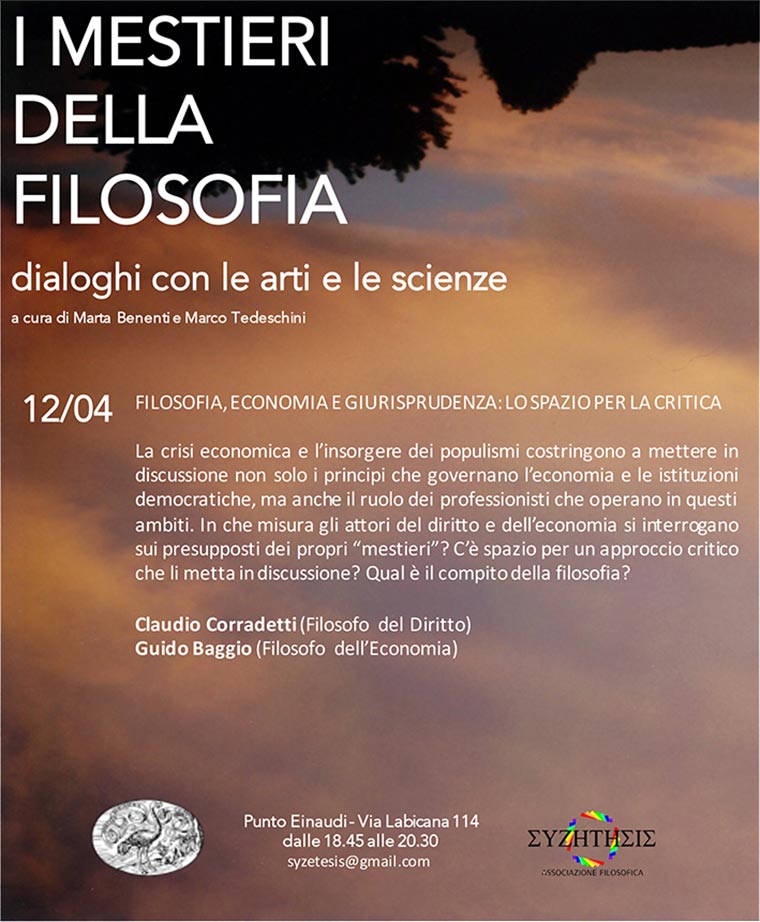 I MESTIERI DELLA FILOSOFIA

dialoghi con le arti e le scienze

a cura di Marta Benenti e Marco Tedeschini

12/04 FILOSOFIA, ECONOMIA E GIURISPRUDENZA: LO SPAZIO PER LA CRITICA

La crisi economica e l'insorgere dei populismi costringono a mettere in discussione non solo i principi che governano l'economia e le istituzioni democratiche, ma anche il ruolo dei professionisti che operano in questi ambiti. In che misura gli attori del diritto e dell'economia si interrogano sui presupposti dei propri "mestieri"? C'è spazio per un approccio critico che li metta in discussione? Qual è il compito della filosofia?

Claudio Corradetti (Filosofo del Diritto)
Guido Baggio (Filosofo dell'Economia)

Punto Einaudi - Via Labicana 114
dalle 18.45 alle 20.30
syzetesis@gmail.com

ΣΥΖΗΤΗΣΙΣ
ASSOCIAZIONE FILOSOFICA